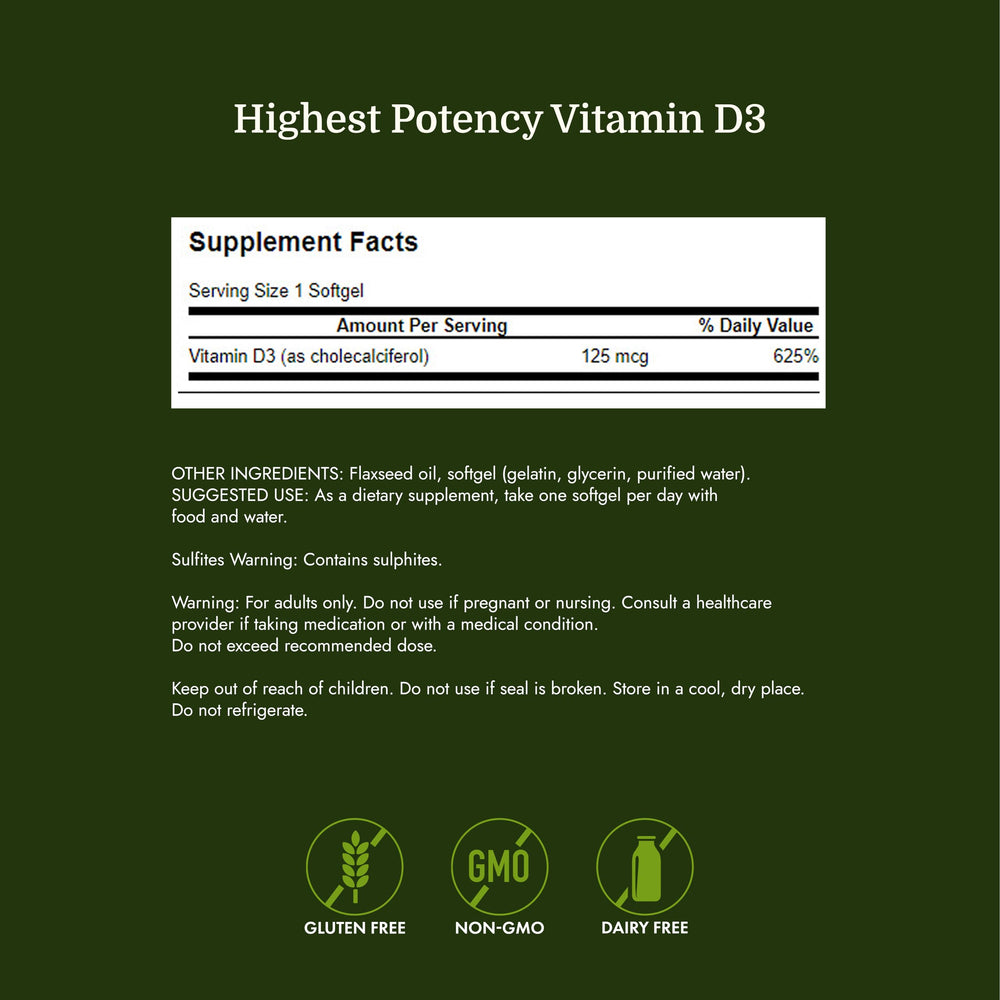 Highest Potency Vitamin D3

Supplement Facts

Serving Size 1 Softgel

| Amount Per Serving | | % Daily Value |
|---|---|---|
| Vitamin D3 (as cholecalciferol) | 125 mcg | 625% |

OTHER INGREDIENTS: Flaxseed oil, softgel (gelatin, glycerin, purified water). SUGGESTED USE: As a dietary supplement, take one softgel per day with food and water.

Sulfites Warning: Contains sulphites.

Warning: For adults only. Do not use if pregnant or nursing. Consult a healthcare provider if taking medication or with a medical condition.
Do not exceed recommended dose.

Keep out of reach of children. Do not use if seal is broken. Store in a cool, dry place. Do not refrigerate.

GMO

GLUTEN FREE

NON-GMO

DAIRY FREE